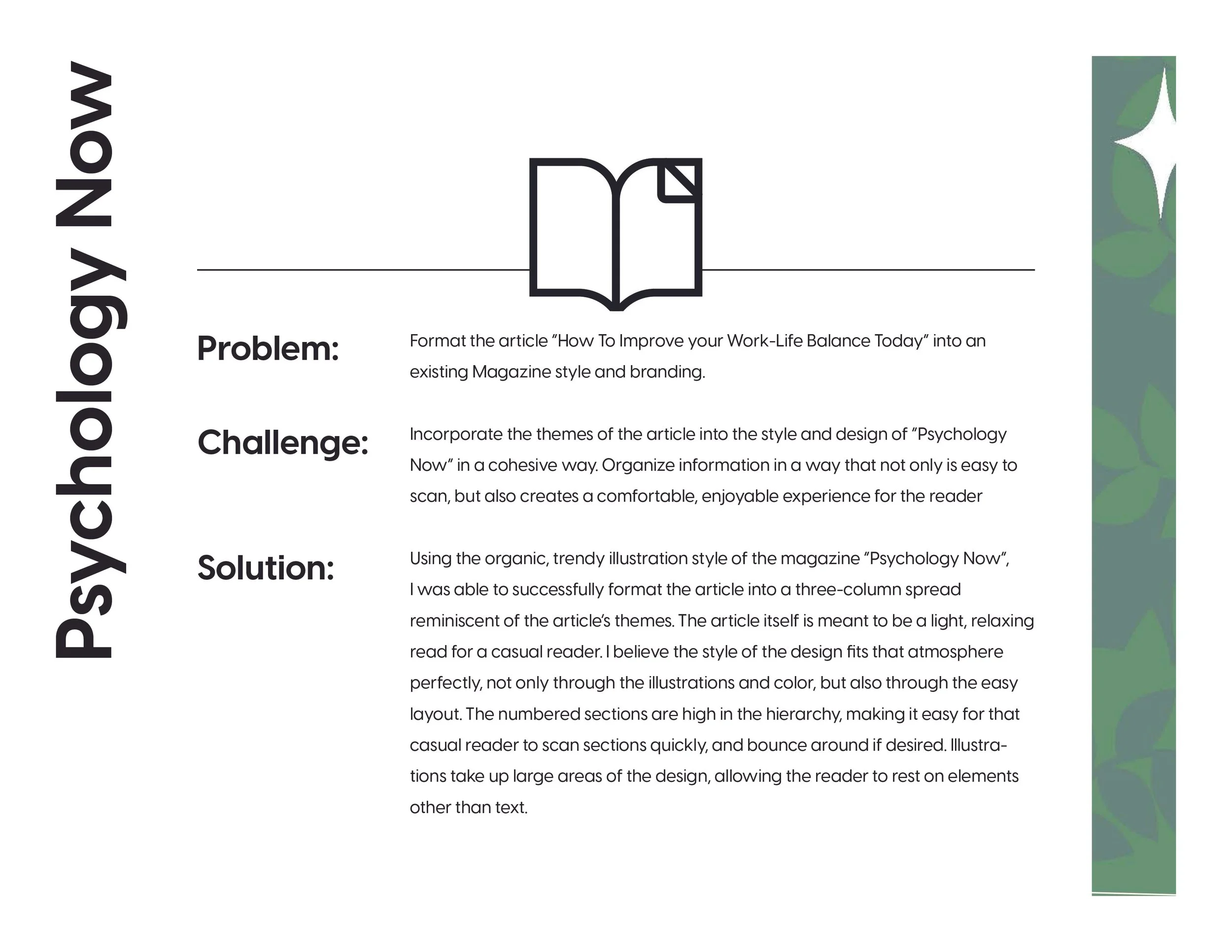 Psychology Now

Problem:

Format the article "How To Improve your Work-Life Balance Today" into an existing Magazine style and branding.

Challenge:

Incorporate the themes of the article into the style and design of "Psychology Now" in a cohesive way. Organize information in a way that not only is easy to scan, but also creates a comfortable, enjoyable experience for the reader

Solution:

Using the organic, trendy illustration style of the magazine "Psychology Now", I was able to successfully format the article into a three-column spread reminiscent of the article's themes. The article itself is meant to be a light, relaxing read for a casual reader. I believe the style of the design fits that atmosphere perfectly, not only through the illustrations and color, but also through the easy layout. The numbered sections are high in the hierarchy, making it easy for that casual reader to scan sections quickly, and bounce around if desired. Illustrations take up large areas of the design, allowing the reader to rest on elements other than text.